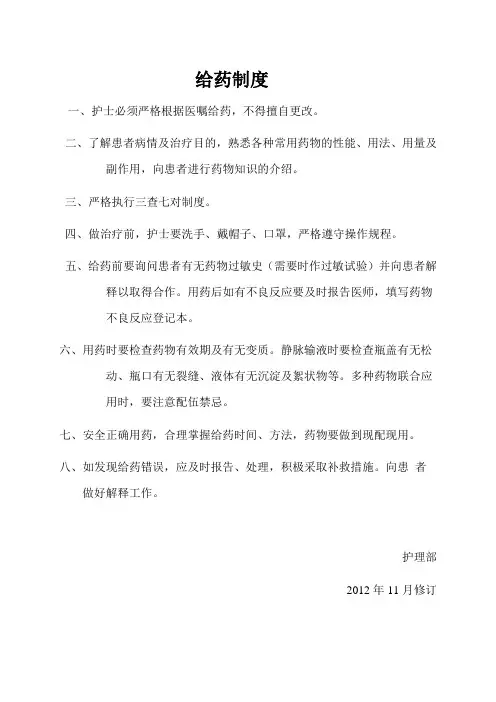 给药制度

一、护士必须严格根据医嘱给药，不得擅自更改。

二、了解患者病情及治疗目的，熟悉各种常用药物的性能、用法、用量及副作用，向患者进行药物知识的介绍。

三、严格执行三查七对制度。

四、做治疗前，护士要洗手、戴帽子、口罩，严格遵守操作规程。

五、给药前要询问患者有无药物过敏史（需要时作过敏试验）并向患者解释以取得合作。用药后如有不良反应要及时报告医师，填写药物不良反应登记本。

六、用药时要检查药物有效期及有无变质。静脉输液时要检查瓶盖有无松动、瓶口有无裂缝、液体有无沉淀及絮状物等。多种药物联合应用时，要注意配伍禁忌。

七、安全正确用药，合理掌握给药时间、方法，药物要做到现配现用。

八、如发现给药错误，应及时报告、处理，积极采取补救措施。向患 者做好解释工作。

护理部

2012 年 11 月修订